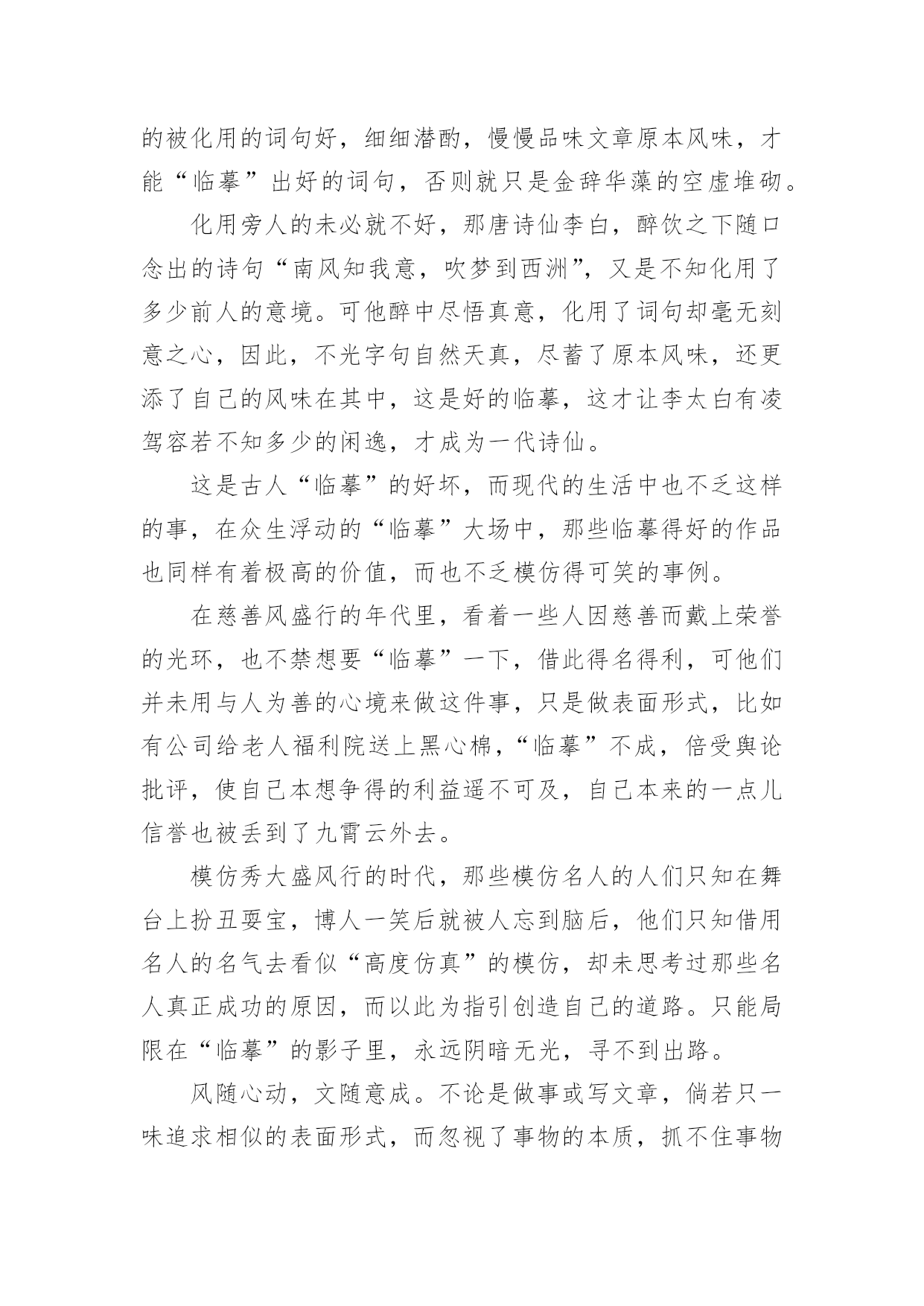 的被化用的词句好，细细潜酌，慢慢品味文章原本风味，才能“临摹”出好的词句，否则就只是金辞华藻的空虚堆砌。

化用旁人的未必就不好，那唐诗仙李白，醉饮之下随口念出的诗句“南风知我意，吹梦到西洲”，又是不知化用了多少前人的意境。可他醉中尽悟真意，化用了词句却毫无刻意之心，因此，不光字句自然天真，尽蓄了原本风味，还更添了自己的风味在其中，这是好的临摹，这才让李太白有凌驾容若不知多少的闲逸，才成为一代诗仙。

这是古人“临摹”的好坏，而现代的生活中也不乏这样的事，在众生浮动的“临摹”大场中，那些临摹得好的作品也同样有着极高的价值，而也不乏模仿得可笑的事例。

在慈善风盛行的年代里，看着一些人因慈善而戴上荣誉的光环，也不禁想要“临摹”一下，借此得名得利，可他们并未用与人为善的心境来做这件事，只是做表面形式，比如有公司给老人福利院送上黑心棉，“临摹”不成，倍受舆论批评，使自己本想争得的利益遥不可及，自己本来的一点儿信誉也被丢到了九霄云外去。

模仿秀大盛风行的时代，那些模仿名人的人们只知在舞台上扮丑耍宝，博人一笑后就被人忘到脑后，他们只知借用名人的名气去看似“高度仿真”的模仿，却未思考过那些名人真正成功的原因，而以此为指引创造自己的道路。只能局限在“临摹”的影子里，永远阴暗无光，寻不到出路。

风随心动，文随意成。不论是做事或写文章，倘若只一味追求相似的表面形式，而忽视了事物的本质，抓不住事物